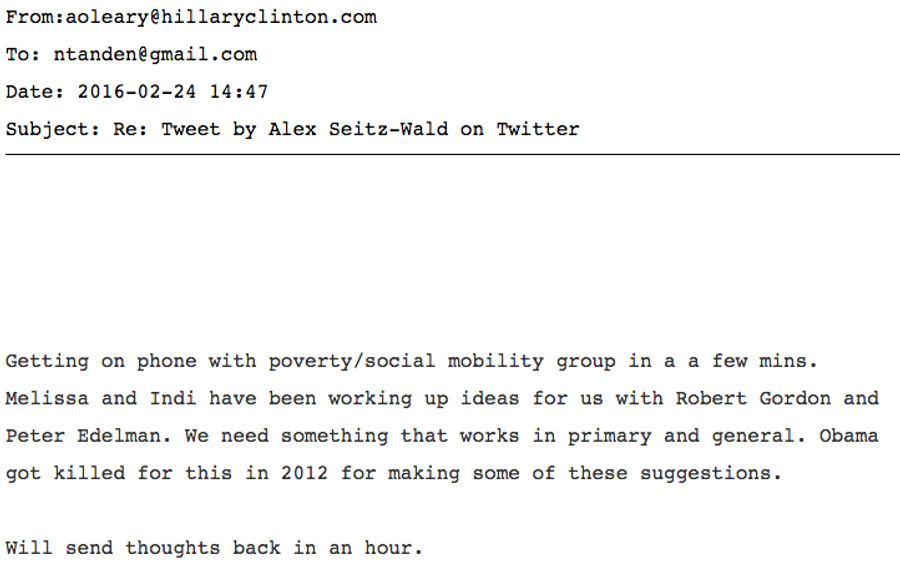 From:aoleary@hillaryclinton.com

To: ntanden@gmail.com

Date: 2016-02-24 14:47

Subject: Re: Tweet by Alex Seitz-Wald on Twitter

Getting on phone with poverty/social mobility group in a a few mins. Melissa and Indi have been working up ideas for us with Robert Gordon and Peter Edelman. We need something that works in primary and general. Obama got killed for this in 2012 for making some of these suggestions.

Will send thoughts back in an hour.